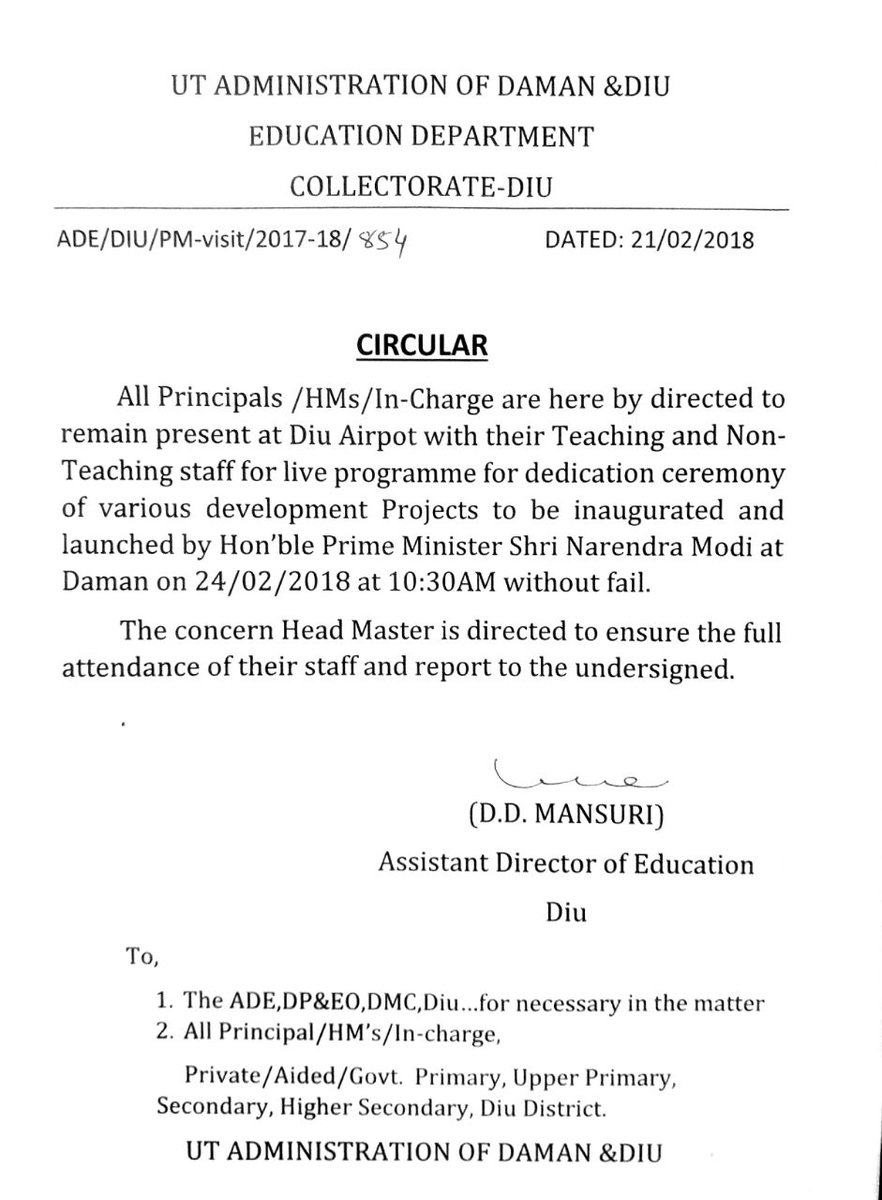 UT ADMINISTRATION OF DAMAN &DIU

EDUCATION DEPARTMENT

COLLECTORATE-DIU

ADE/DIU/PM-visit/2017-18/ 854 DATED: 21/02/2018

CIRCULAR

All Principals /HMs/In-Charge are here by directed to remain present at Diu Airpot with their Teaching and Non-Teaching staff for live programme for dedication ceremony of various development Projects to be inaugurated and launched by Hon'ble Prime Minister Shri Narendra Modi at Daman on 24/02/2018 at 10:30AM without fail.

The concern Head Master is directed to ensure the full attendance of their staff and report to the undersigned.

(D.D. MANSURI)
Assistant Director of Education
Diu

To,

1. The ADE,DP&EO,DMC,Diu...for necessary in the matter
2. All Principal/HM's/In-charge,

Private/Aided/Govt. Primary, Upper Primary, Secondary, Higher Secondary, Diu District.

UT ADMINISTRATION OF DAMAN &DIU